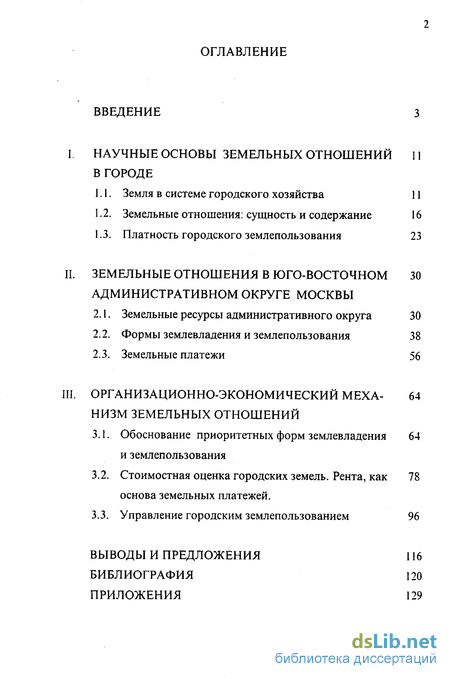 2

ОГЛАВЛЕНИЕ

ВВЕДЕНИЕ 3

I. НАУЧНЫЕ ОСНОВЫ ЗЕМЕЛЬНЫХ ОТНОШЕНИЙ В ГОРОДЕ 11

1.1. Земля в системе городского хозяйства 11

1.2. Земельные отношения: сущность и содержание 16

1.3. Платность городского землепользования 23

II. ЗЕМЕЛЬНЫЕ ОТНОШЕНИЯ В ЮГО-ВОСТОЧНОМ АДМИНИСТРАТИВНОМ ОКРУГЕ МОСКВЫ 30

2.1. Земельные ресурсы административного округа 30

2.2. Формы землевладения и землепользования 38

2.3. Земельные платежи 56

III. ОРГАНИЗАЦИОННО-ЭКОНОМИЧЕСКИЙ МЕХАНИЗМ ЗЕМЕЛЬНЫХ ОТНОШЕНИЙ 64

3.1. Обоснование приоритетных форм землевладения и землепользования 64

3.2. Стоимостная оценка городских земель. Рента, как основа земельных платежей. 78

3.3. Управление городским землепользованием 96

ВЫВОДЫ И ПРЕДЛОЖЕНИЯ 116

БИБЛИОГРАФИЯ 120

ПРИЛОЖЕНИЯ 129

dsLib.net
библиотека диссертаций